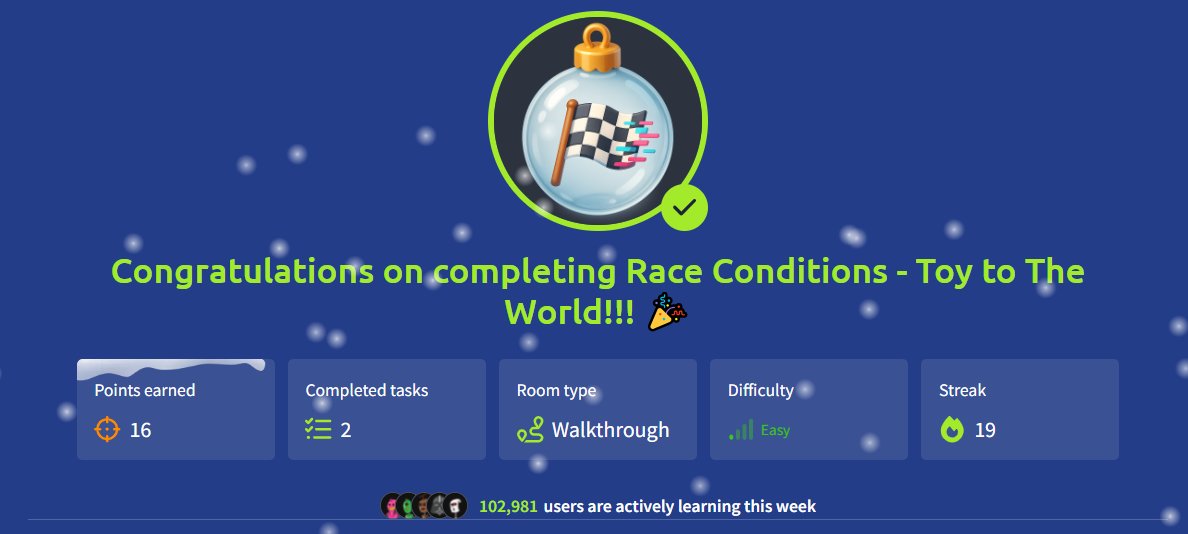 Congratulations on completing Race Conditions - Toy to The World!!! 🎉

Points earned
16

Completed tasks
2

Room type
Walkthrough

Difficulty
Easy

Streak
19

102,981 users are actively learning this week